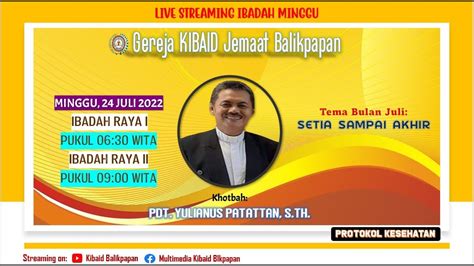 LIVE STREAMING IBADAH MINGGU

Gereja KIBAID Jemaat Balikpapan

MINGGU, 24 JULI 2022
IBADAH RAYA I
PUKUL 06:30 WITA
IBADAH RAYA II
PUKUL 09:00 WITA

Tema Bulan Juli:
SETIA SAMPAI AKHIR

Khotbah:
PDT. YULIANUS PATATTAN, S.TH.

PROTOKOL KESEHATAN

Streaming on: Kibaid Balikpapan Multimedia Kibaid Blkpapan